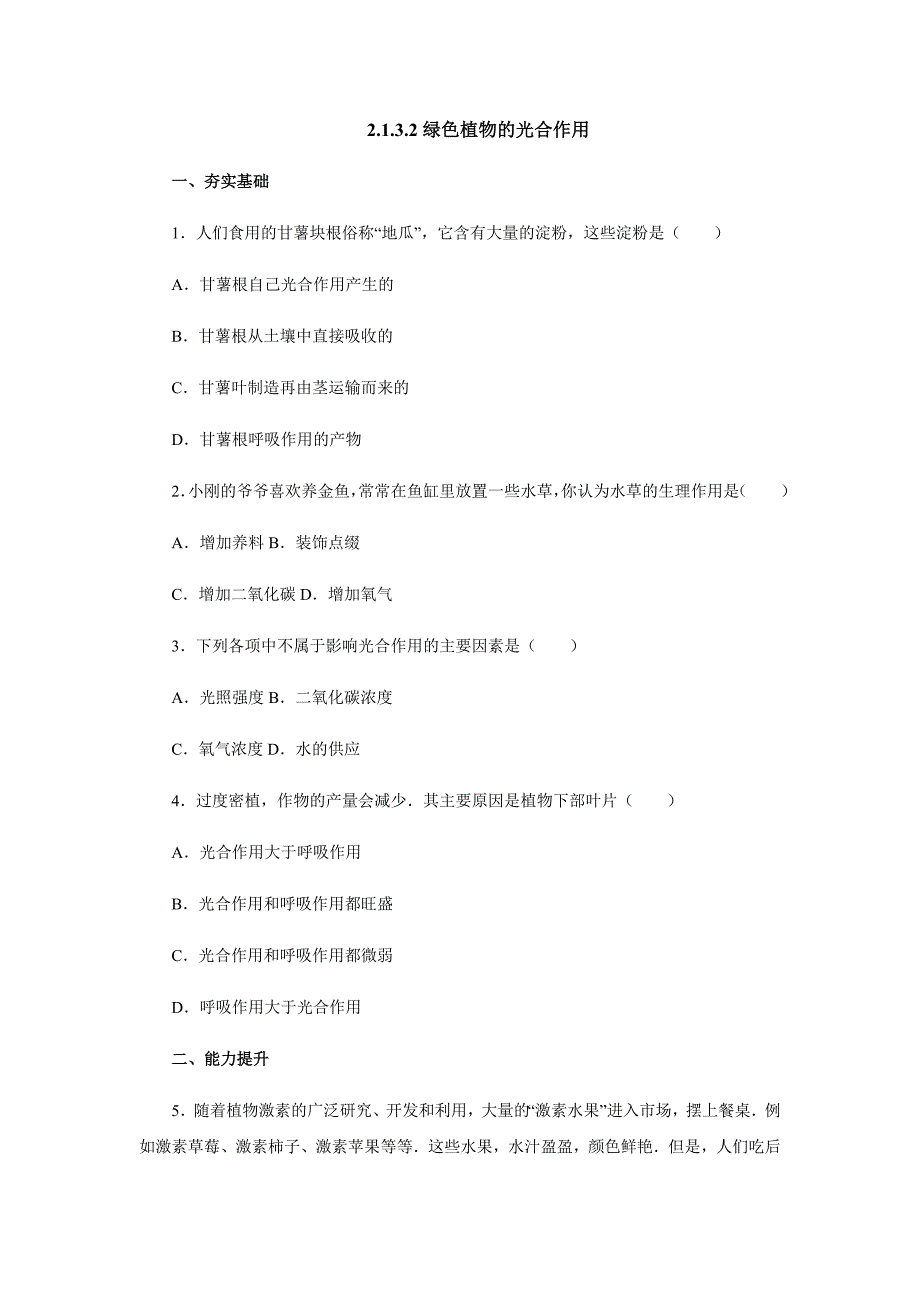 2.1.3.2 绿色植物的光合作用

一、夯实基础

1．人们食用的甘薯块根俗称“地瓜”，它含有大量的淀粉，这些淀粉是（　　）

A．甘薯根自己光合作用产生的

B．甘薯根从土壤中直接吸收的

C．甘薯叶制造再由茎运输而来的

D．甘薯根呼吸作用的产物

2.小刚的爷爷喜欢养金鱼,常常在鱼缸里放置一些水草,你认为水草的生理作用是(　　)

A．增加养料 B．装饰点缀

C．增加二氧化碳 D．增加氧气

3．下列各项中不属于影响光合作用的主要因素是（　　）

A．光照强度 B．二氧化碳浓度

C．氧气浓度 D．水的供应

4．过度密植，作物的产量会减少．其主要原因是植物下部叶片（　　）

A．光合作用大于呼吸作用

B．光合作用和呼吸作用都旺盛

C．光合作用和呼吸作用都微弱

D．呼吸作用大于光合作用

二、能力提升

5．随着植物激素的广泛研究、开发和利用，大量的“激素水果”进入市场，摆上餐桌．例如激素草莓、激素柿子、激素苹果等等．这些水果，水汁盈盈，颜色鲜艳．但是，人们吃后